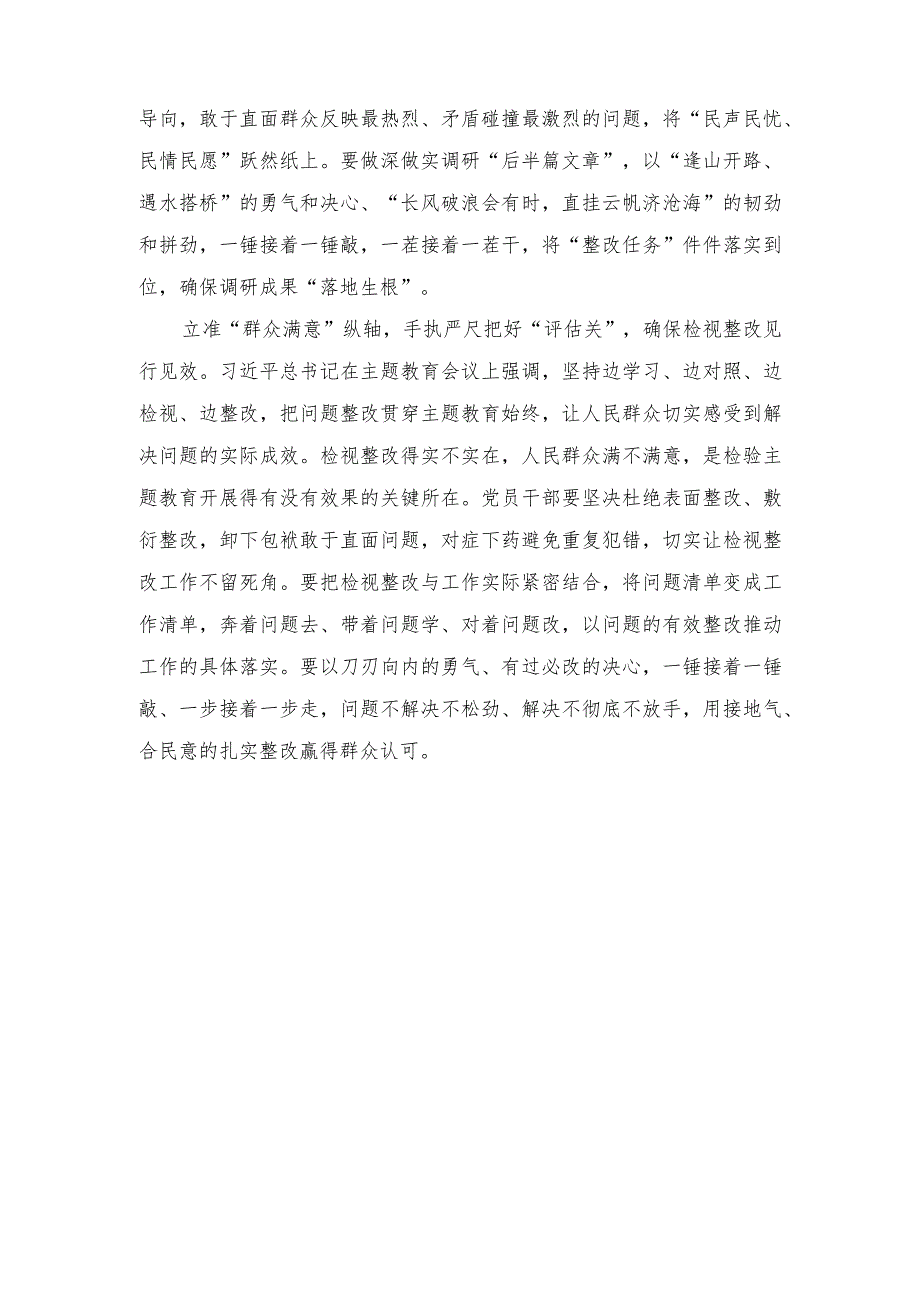 导向，敢于直面群众反映最热烈、矛盾碰撞最激烈的问题，将“民声民忧、民情民愿”跃然纸上。要做深做实调研“后半篇文章”，以“逢山开路、遇水搭桥”的勇气和决心、“长风破浪会有时，直挂云帆济沧海”的韧劲和拼劲，一锤接着一锤敲，一茬接着一茬干，将“整改任务”件件落实到位，确保调研成果“落地生根”。

立准“群众满意”纵轴，手执严尺把好“评估关”，确保检视整改见行见效。习近平总书记在主题教育会议上强调，坚持边学习、边对照、边检视、边整改，把问题整改贯穿主题教育始终，让人民群众切实感受到解决问题的实际成效。检视整改得实不实在，人民群众满不满意，是检验主题教育开展得有没有效果的关键所在。党员干部要坚决杜绝表面整改、敷衍整改，卸下包袱敢于直面问题，对症下药避免重复犯错，切实让检视整改工作不留死角。要把检视整改与工作实际紧密结合，将问题清单变成工作清单，奔着问题去、带着问题学、对着问题改，以问题的有效整改推动工作的具体落实。要以刀刃向内的勇气、有过必改的决心，一锤接着一锤敲、一步接着一步走，问题不解决不松劲、解决不彻底不放手，用接地气、合民意的扎实整改赢得群众认可。